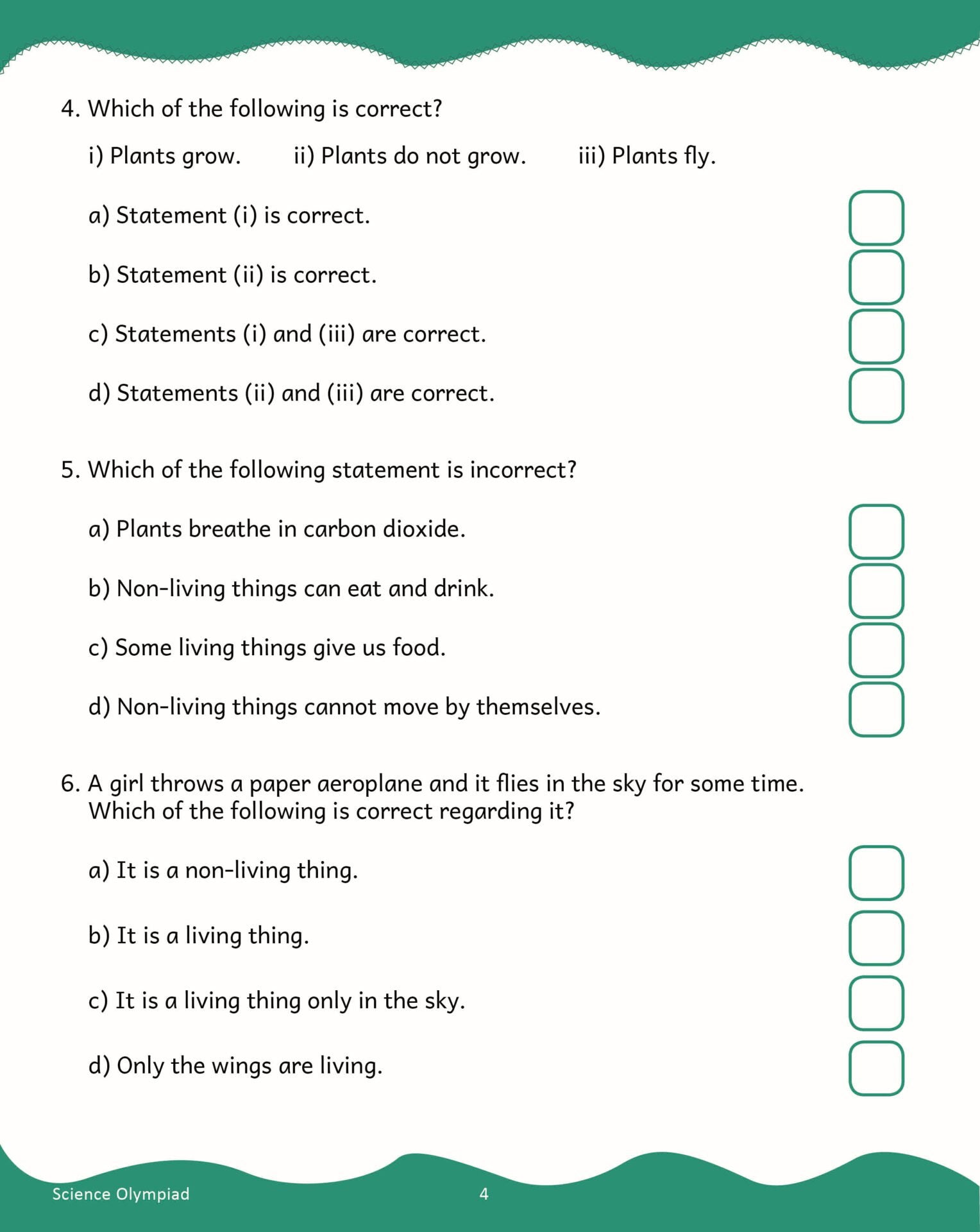 4. Which of the following is correct?

i) Plants grow.  ii) Plants do not grow.  iii) Plants fly.

a) Statement (i) is correct.

b) Statement (ii) is correct.

c) Statements (i) and (iii) are correct.

d) Statements (ii) and (iii) are correct.

5. Which of the following statement is incorrect?

a) Plants breathe in carbon dioxide.

b) Non-living things can eat and drink.

c) Some living things give us food.

d) Non-living things cannot move by themselves.

6. A girl throws a paper aeroplane and it flies in the sky for some time. Which of the following is correct regarding it?

a) It is a non-living thing.

b) It is a living thing.

c) It is a living thing only in the sky.

d) Only the wings are living.

Science Olympiad  4